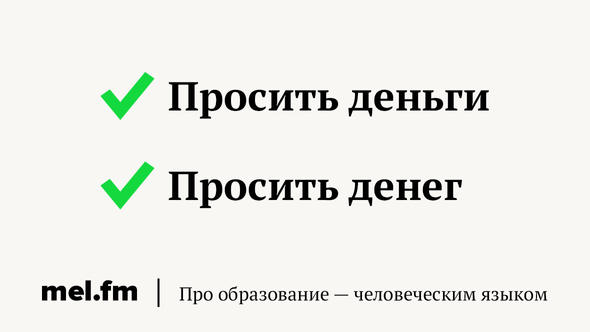 Просить деньги

Просить денег

mel.fm | Про образование — человеческим языком